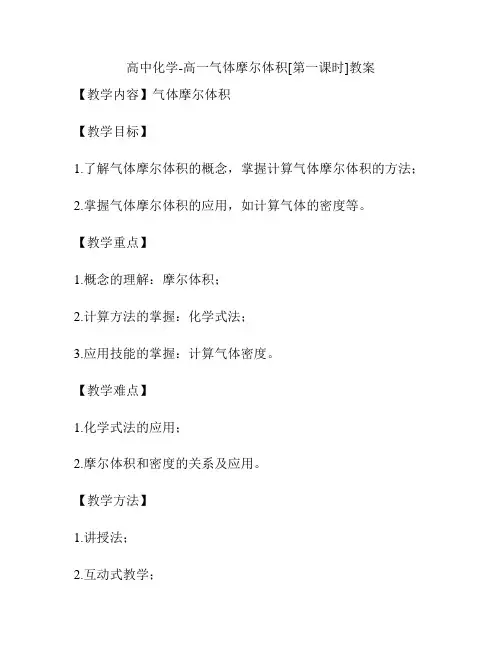 高中化学-高一气体摩尔体积[第一课时]教案

【教学内容】气体摩尔体积

【教学目标】

1.了解气体摩尔体积的概念，掌握计算气体摩尔体积的方法；

2.掌握气体摩尔体积的应用，如计算气体的密度等。

【教学重点】

1.概念的理解：摩尔体积；

2.计算方法的掌握：化学式法；

3.应用技能的掌握：计算气体密度。

【教学难点】

1.化学式法的应用；

2.摩尔体积和密度的关系及应用。

【教学方法】

1.讲授法；

2.互动式教学；